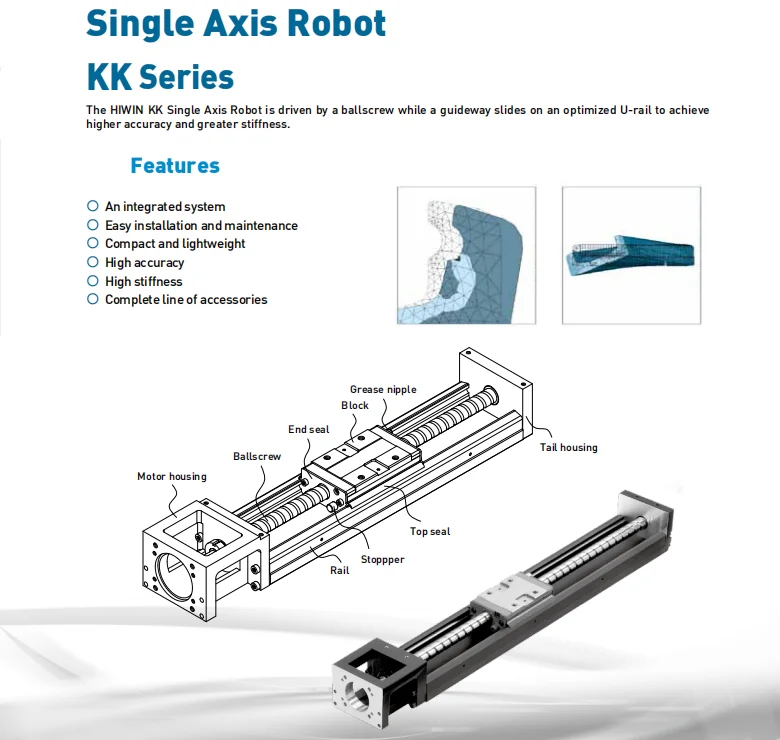 Single Axis Robot

KK Series

The HIWIN KK Single Axis Robot is driven by a ballscrew while a guideway slides on an optimized U-rail to achieve higher accuracy and greater stiffness.

Features

○ An integrated system
○ Easy installation and maintenance
○ Compact and lightweight
○ High accuracy
○ High stiffness
○ Complete line of accessories

Grease nipple
Block
End seal
Ballscrew
Motor housing
Tail housing
Top seal
Stoppper
Rail